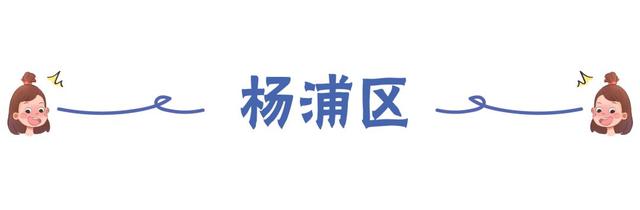 杨浦区